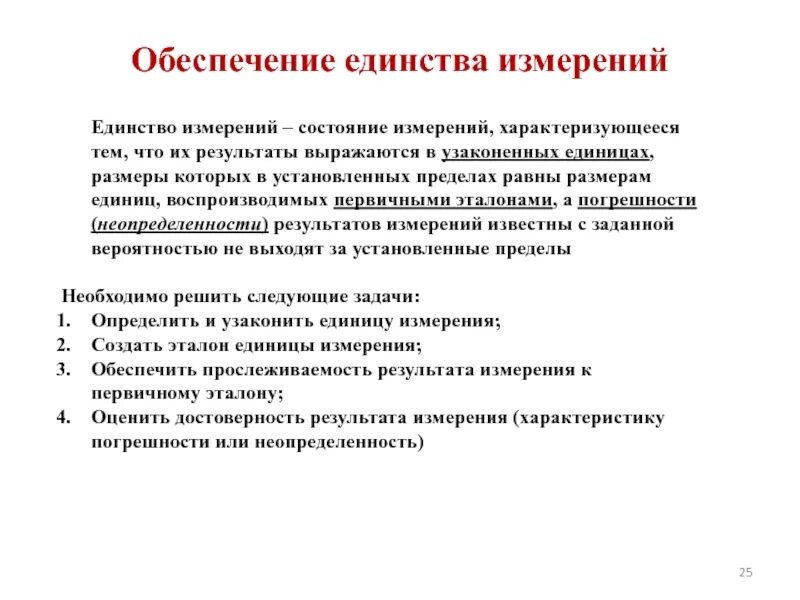 Обеспечение единства измерений

Единство измерений – состояние измерений, характеризующееся тем, что их результаты выражаются в узаконенных единицах, размеры которых в установленных пределах равны размерам единиц, воспроизводимых первичными эталонами, а погрешности (неопределенности) результатов измерений известны с заданной вероятностью не выходят за установленные пределы

Необходимо решить следующие задачи:
1. Определить и узаконить единицу измерения;
2. Создать эталон единицы измерения;
3. Обеспечить прослеживаемость результата измерения к первичному эталону;
4. Оценить достоверность результата измерения (характеристику погрешности или неопределенность)

25